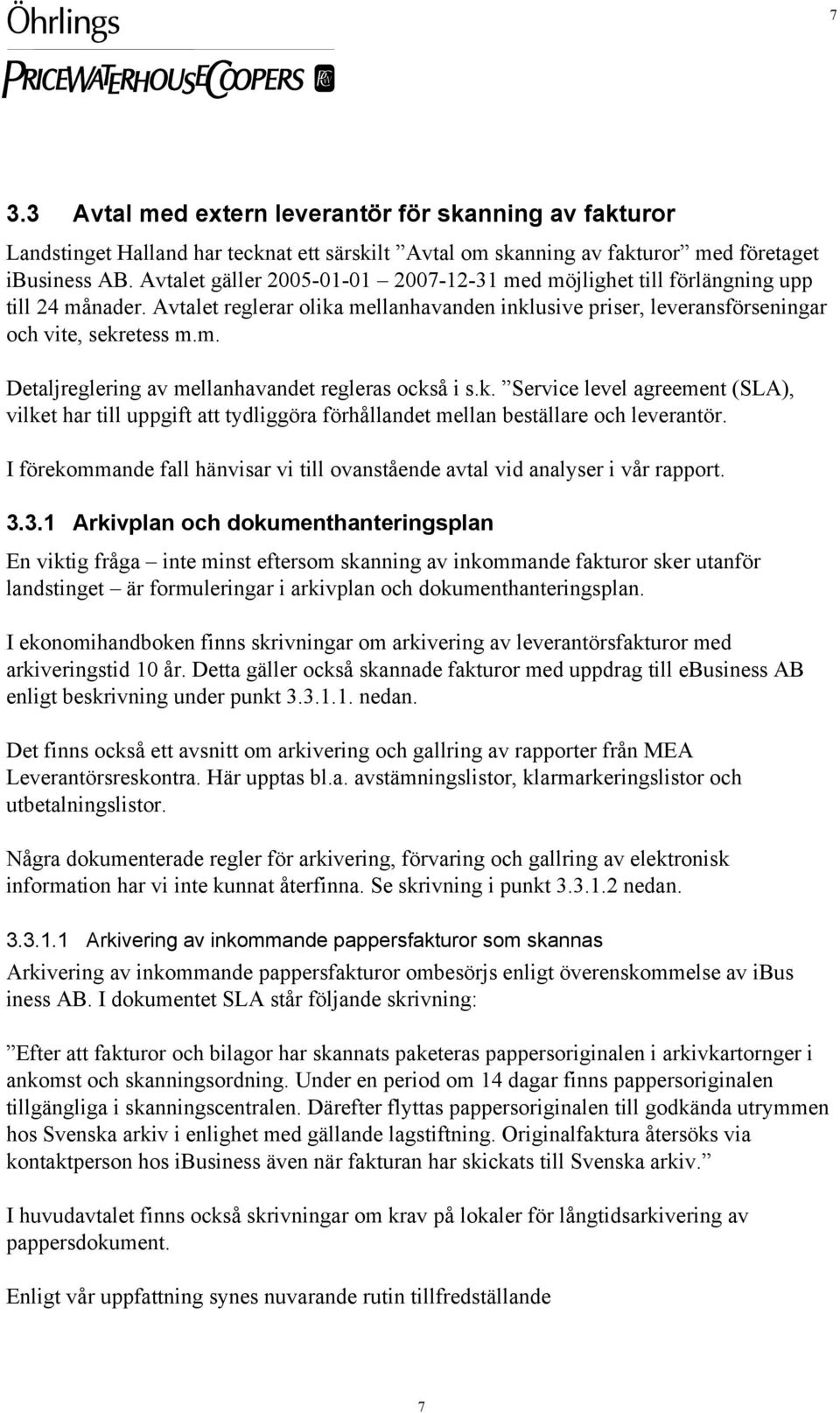 Öhrlings
PRICEWATERHOUSECOOPERS

7

3.3 Avtal med extern leverantör för skanning av fakturor

Landstinget Halland har tecknat ett särskilt ”Avtal om skanning av fakturor” med företaget ibusiness AB. Avtalet gäller 2005-01-01 – 2007-12-31 med möjlighet till förlängning upp till 24 månader. Avtalet reglerar olika mellanhavanden inklusive priser, leveransförseningar och vite, sekretess m.m.

Detaljreglering av mellanhavandet regleras också i s.k. ”Service level agreement (SLA), vilket har till uppgift att tydliggöra förhållandet mellan beställare och leverantör.

I förekommande fall hänvisar vi till ovanstående avtal vid analyser i vår rapport.

3.3.1 Arkivplan och dokumenthanteringsplan

En viktig fråga – inte minst eftersom skanning av inkommande fakturor sker utanför landstinget – är formuleringar i arkivplan och dokumenthanteringsplan.

I ekonomihandboken finns skrivningar om arkivering av leverantörsfakturor med arkiveringstid 10 år. Detta gäller också skannade fakturor med uppdrag till ebusiness AB enligt beskrivning under punkt 3.3.1.1. nedan.

Det finns också ett avsnitt om arkivering och gallring av rapporter från MEA Leverantörsreskontra. Här upptas bl.a. avstämningslistor, klarmarkeringslistor och utbetalningslistor.

Några dokumenterade regler för arkivering, förvaring och gallring av elektronisk information har vi inte kunnat återfinna. Se skrivning i punkt 3.3.1.2 nedan.

3.3.1.1 Arkivering av inkommande pappersfakturor som skannas

Arkivering av inkommande pappersfakturor ombesörjs enligt överenskommelse av ibus iness AB. I dokumentet SLA står följande skrivning:

”Efter att fakturor och bilagor har skannats paketeras pappersoriginalen i arkivkartornger i ankomst och skanningsordning. Under en period om 14 dagar finns pappersoriginalen tillgängliga i skanningscentralen. Därefter flyttas pappersoriginalen till godkända utrymmen hos Svenska arkiv i enlighet med gällande lagstiftning. Originalfaktura återsöks via kontaktperson hos ibusiness även när fakturan har skickats till Svenska arkiv.”

I huvudavtalet finns också skrivningar om krav på lokaler för långtidsarkivering av pappersdokument.

Enligt vår uppfattning synes nuvarande rutin tillfredställande

7